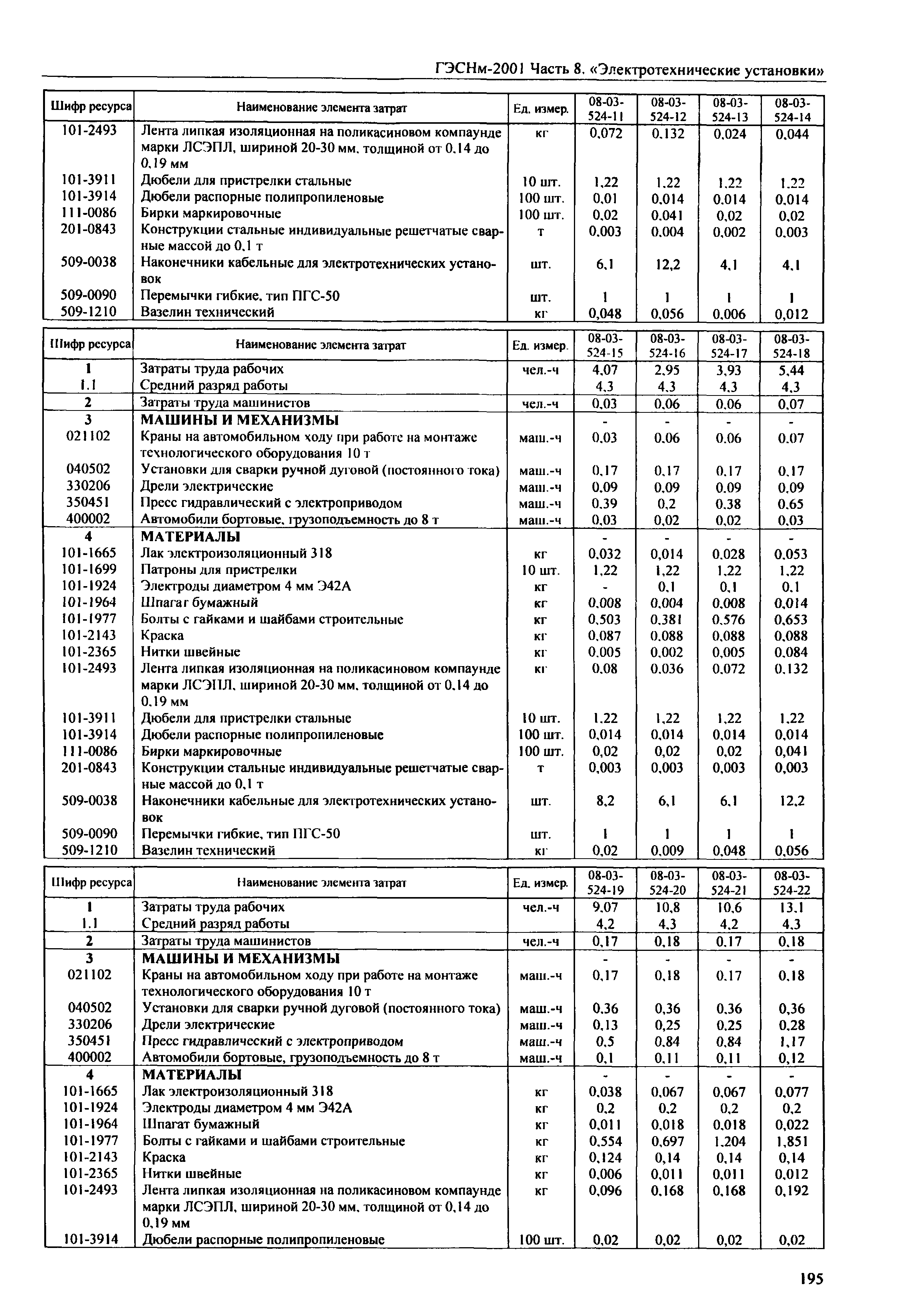 ГЭСНм-2001 Часть 8. «Электротехнические установки»

| Шифр ресурса | Наименование элемента затрат | Ед. измер. | 08-03-524-11 | 08-03-524-12 | 08-03-524-13 | 08-03-524-14 |
|---|---|---|---|---|---|---|
| 101-2493 | Лента липкая изоляционная на поликасиновом компаунде марки ЛСЭПЛ, шириной 20-30 мм, толщиной от 0,14 до 0,19 мм | кг | 0,072 | 0,132 | 0,024 | 0,044 |
| 101-3911 | Дюбели для пристрелки стальные | 10 шт. | 1,22 | 1,22 | 1,22 | 1,22 |
| 101-3914 | Дюбели распорные полипропиленовые | 100 шт. | 0,01 | 0,014 | 0,014 | 0,014 |
| 111-0086 | Бирки маркировочные | 100 шт. | 0,02 | 0,041 | 0,02 | 0,02 |
| 201-0843 | Конструкции стальные индивидуальные решетчатые сварные массой до 0,1 т | т | 0,003 | 0,004 | 0,002 | 0,003 |
| 509-0038 | Наконечники кабельные для электротехнических установок | шт. | 6,1 | 12,2 | 4,1 | 4,1 |
| 509-0090 | Перемычки гибкие, тип ПГС-50 | шт. | 1 | 1 | 1 | 1 |
| 509-1210 | Вазелин технический | кг | 0,048 | 0,056 | 0,006 | 0,012 |

| Шифр ресурса | Наименование элемента затрат | Ед. измер. | 08-03-524-15 | 08-03-524-16 | 08-03-524-17 | 08-03-524-18 |
|---|---|---|---|---|---|---|
| 1 | Затраты труда рабочих | чел.-ч | 4,07 | 2,95 | 3,93 | 5,44 |
| 1.1 | Средний разряд работы | | 4,3 | 4,3 | 4,3 | 4,3 |
| 2 | Затраты труда машинистов | чел.-ч | 0,03 | 0,06 | 0,06 | 0,07 |
| 3 | МАШИНЫ И МЕХАНИЗМЫ | | - | - | - | - |
| 021102 | Краны на автомобильном ходу при работе на монтаже технологического оборудования 10 т | маш.-ч | 0,03 | 0,06 | 0,06 | 0,07 |
| 040502 | Установки для сварки ручной дуговой (постоянного тока) | маш.-ч | 0,17 | 0,17 | 0,17 | 0,17 |
| 330206 | Дрели электрические | маш.-ч | 0,09 | 0,09 | 0,09 | 0,09 |
| 350451 | Пресс гидравлический с электроприводом | маш.-ч | 0,39 | 0,2 | 0,38 | 0,65 |
| 400002 | Автомобили бортовые, грузоподъемность до 8 т | маш.-ч | 0,03 | 0,02 | 0,02 | 0,03 |
| 4 | МАТЕРИАЛЫ | | - | - | - | - |
| 101-1665 | Лак электроизоляционный 318 | кг | 0,032 | 0,014 | 0,028 | 0,053 |
| 101-1699 | Патроны для пристрелки | 10 шт. | 1,22 | 1,22 | 1,22 | 1,22 |
| 101-1924 | Электроды диаметром 4 мм Э42А | кг | - | 0,1 | 0,1 | 0,1 |
| 101-1964 | Шпагат бумажный | кг | 0,008 | 0,004 | 0,008 | 0,014 |
| 101-1977 | Болты с гайками и шайбами строительные | кг | 0,503 | 0,381 | 0,576 | 0,653 |
| 101-2143 | Краска | кг | 0,087 | 0,088 | 0,088 | 0,088 |
| 101-2365 | Нитки швейные | кг | 0,005 | 0,002 | 0,005 | 0,084 |
| 101-2493 | Лента липкая изоляционная на поликасиновом компаунде марки ЛСЭПЛ, шириной 20-30 мм, толщиной от 0,14 до 0,19 мм | кг | 0,08 | 0,036 | 0,072 | 0,132 |
| 101-3911 | Дюбели для пристрелки стальные | 10 шт. | 1,22 | 1,22 | 1,22 | 1,22 |
| 101-3914 | Дюбели распорные полипропиленовые | 100 шт. | 0,014 | 0,014 | 0,014 | 0,014 |
| 111-0086 | Бирки маркировочные | 100 шт. | 0,02 | 0,02 | 0,02 | 0,041 |
| 201-0843 | Конструкции стальные индивидуальные решетчатые сварные массой до 0,1 т | т | 0,003 | 0,003 | 0,003 | 0,003 |
| 509-0038 | Наконечники кабельные для электротехнических установок | шт. | 8,2 | 6,1 | 6,1 | 12,2 |
| 509-0090 | Перемычки гибкие, тип ПГС-50 | шт. | 1 | 1 | 1 | 1 |
| 509-1210 | Вазелин технический | кг | 0,02 | 0,009 | 0,048 | 0,056 |

| Шифр ресурса | Наименование элемента затрат | Ед. измер. | 08-03-524-19 | 08-03-524-20 | 08-03-524-21 | 08-03-524-22 |
|---|---|---|---|---|---|---|
| 1 | Затраты труда рабочих | чел.-ч | 9,07 | 10,8 | 10,6 | 13,1 |
| 1.1 | Средний разряд работы | | 4,2 | 4,3 | 4,2 | 4,3 |
| 2 | Затраты труда машинистов | чел.-ч | 0,17 | 0,18 | 0,17 | 0,18 |
| 3 | МАШИНЫ И МЕХАНИЗМЫ | | - | - | - | - |
| 021102 | Краны на автомобильном ходу при работе на монтаже технологического оборудования 10 т | маш.-ч | 0,17 | 0,18 | 0,17 | 0,18 |
| 040502 | Установки для сварки ручной дуговой (постоянного тока) | маш.-ч | 0,36 | 0,36 | 0,36 | 0,36 |
| 330206 | Дрели электрические | маш.-ч | 0,13 | 0,25 | 0,25 | 0,28 |
| 350451 | Пресс гидравлический с электроприводом | маш.-ч | 0,5 | 0,84 | 0,84 | 1,17 |
| 400002 | Автомобили бортовые, грузоподъемность до 8 т | маш.-ч | 0,1 | 0,11 | 0,11 | 0,12 |
| 4 | МАТЕРИАЛЫ | | - | - | - | - |
| 101-1665 | Лак электроизоляционный 318 | кг | 0,038 | 0,067 | 0,067 | 0,077 |
| 101-1924 | Электроды диаметром 4 мм Э42А | кг | 0,2 | 0,2 | 0,2 | 0,2 |
| 101-1964 | Шпагат бумажный | кг | 0,011 | 0,018 | 0,018 | 0,022 |
| 101-1977 | Болты с гайками и шайбами строительные | кг | 0,554 | 0,697 | 1,204 | 1,851 |
| 101-2143 | Краска | кг | 0,124 | 0,14 | 0,14 | 0,14 |
| 101-2365 | Нитки швейные | кг | 0,006 | 0,011 | 0,011 | 0,012 |
| 101-2493 | Лента липкая изоляционная на поликасиновом компаунде марки ЛСЭПЛ, шириной 20-30 мм, толщиной от 0,14 до 0,19 мм | кг | 0,096 | 0,168 | 0,168 | 0,192 |
| 101-3914 | Дюбели распорные полипропиленовые | 100 шт. | 0,02 | 0,02 | 0,02 | 0,02 |

195